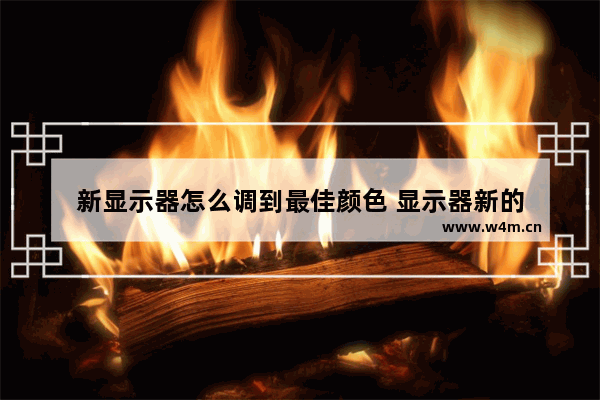 新显示器怎么调到最佳颜色 显示器新的

www.w4m.cn